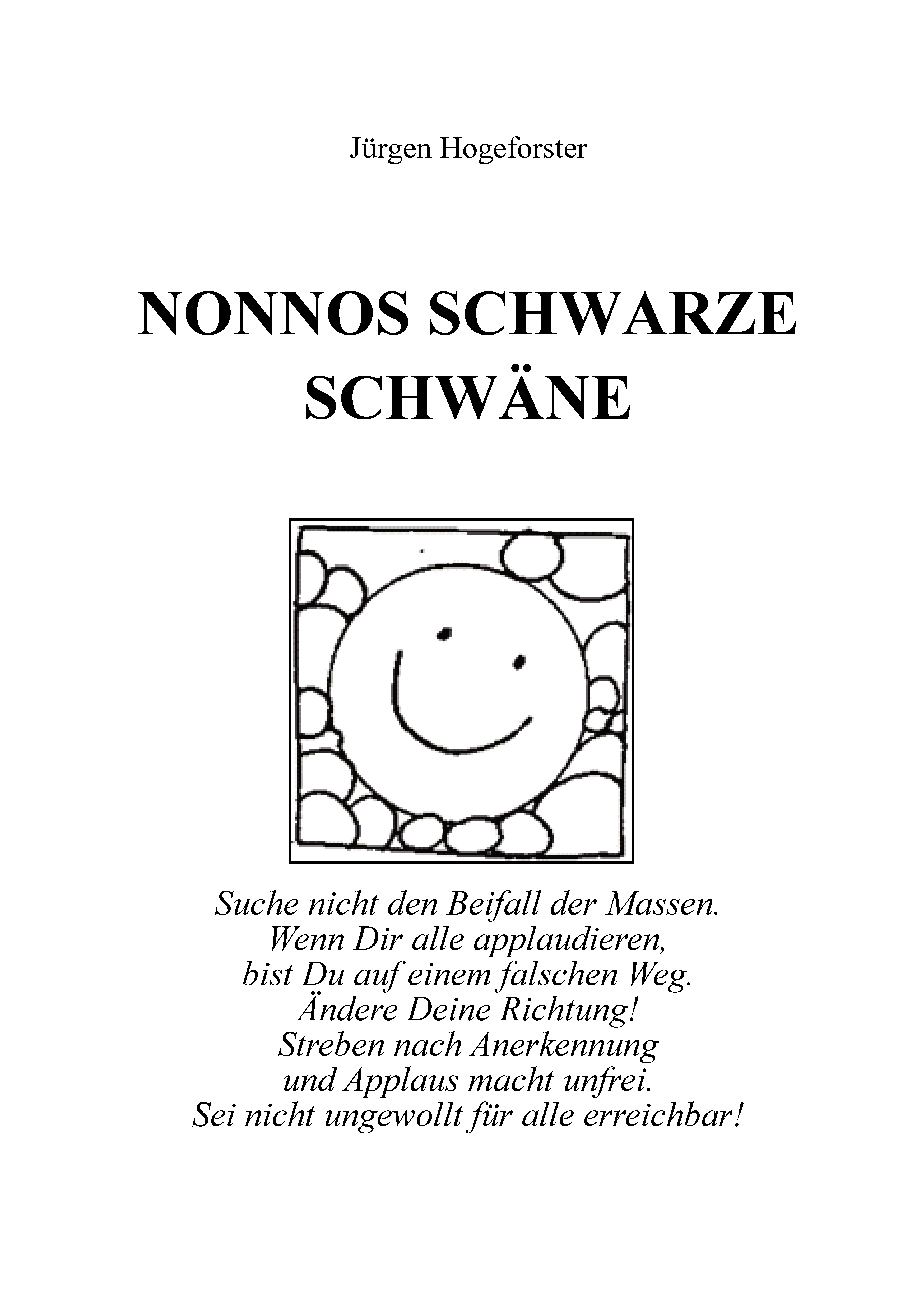 Jürgen Hogeforster

NONNOS SCHWARZE SCHWÄNE

Suche nicht den Beifall der Massen.
Wenn Dir alle applaudieren,
bist Du auf einem falschen Weg.
Ändere Deine Richtung!
Streben nach Anerkennung
und Applaus macht unfrei.
Sei nicht ungewollt für alle erreichbar!